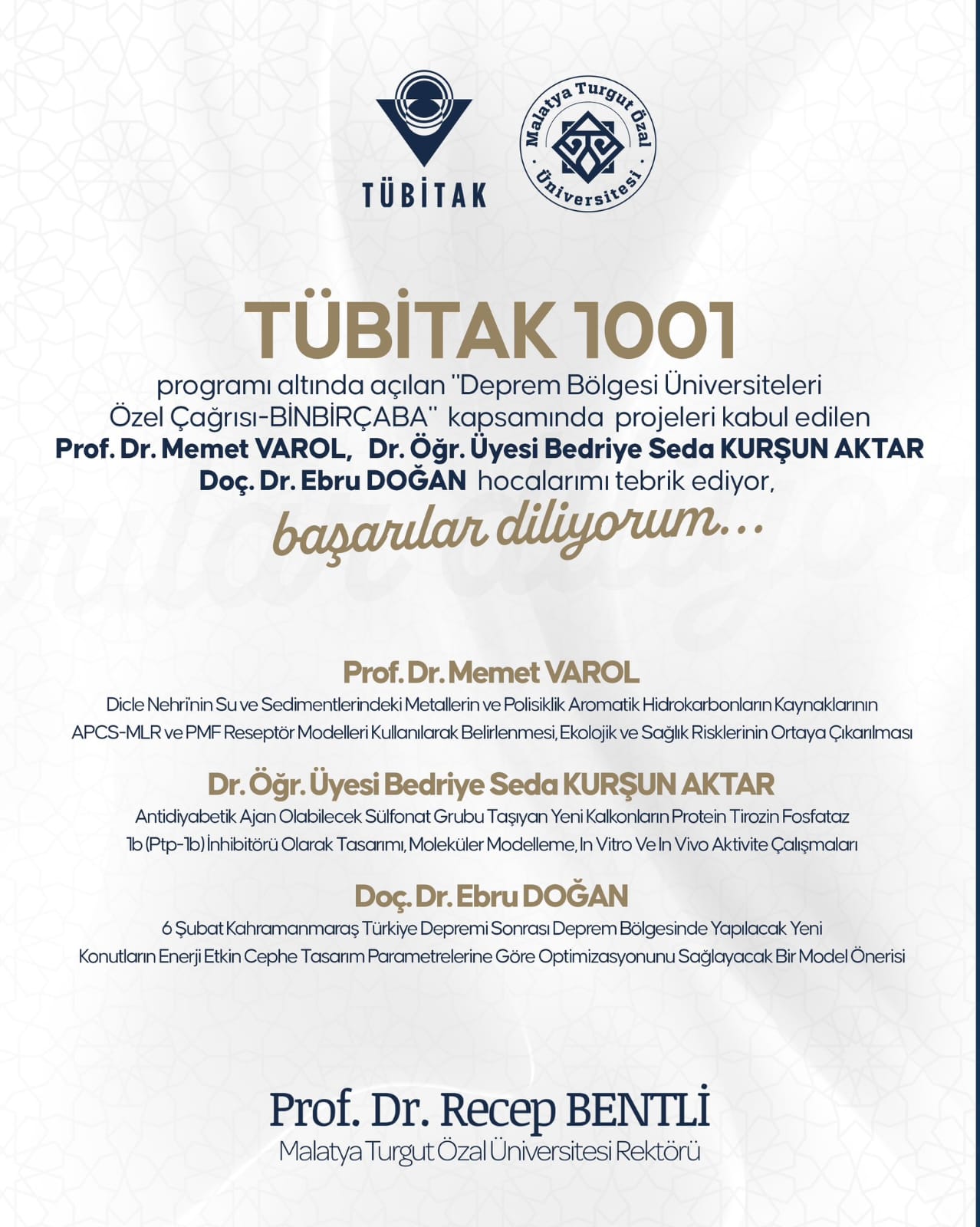 TÜBİTAK

Malatya Turgut Özal Üniversitesi

TÜBİTAK 1001

programı altında açılan "Deprem Bölgesi Üniversiteleri Özel Çağrısı-BİNBİRÇABA" kapsamında projeleri kabul edilen Prof. Dr. Memet VAROL, Dr. Öğr. Üyesi Bedriye Seda KURŞUN AKTAR Doç. Dr. Ebru DOĞAN hocalarımı tebrik ediyor,

başarılar diliyorum...

Prof. Dr. Memet VAROL

Dicle Nehri'nin Su ve Sedimentlerindeki Metallerin ve Polisiklik Aromatik Hidrokarbonların Kaynaklarının APCS-MLR ve PMF Reseptör Modelleri Kullanılarak Belirlenmesi, Ekolojik ve Sağlık Risklerinin Ortaya Çıkarılması

Dr. Öğr. Üyesi Bedriye Seda KURŞUN AKTAR

Antidiyabetik Ajan Olabilecek Sülfonat Grubu Taşıyan Yeni Kalkonların Protein Tirozin Fosfataz 1b (Ptp-1b) İnhibitörü Olarak Tasarımı, Moleküler Modelleme, In Vitro Ve In Vivo Aktivite Çalışmaları

Doç. Dr. Ebru DOĞAN

6 Şubat Kahramanmaraş Türkiye Depremi Sonrası Deprem Bölgesinde Yapılacak Yeni Konutların Enerji Etkin Cephe Tasarım Parametrelerine Göre Optimizasyonunu Sağlayacak Bir Model Önerisi

Prof. Dr. Recep BENTLİ
Malatya Turgut Özal Üniversitesi Rektörü